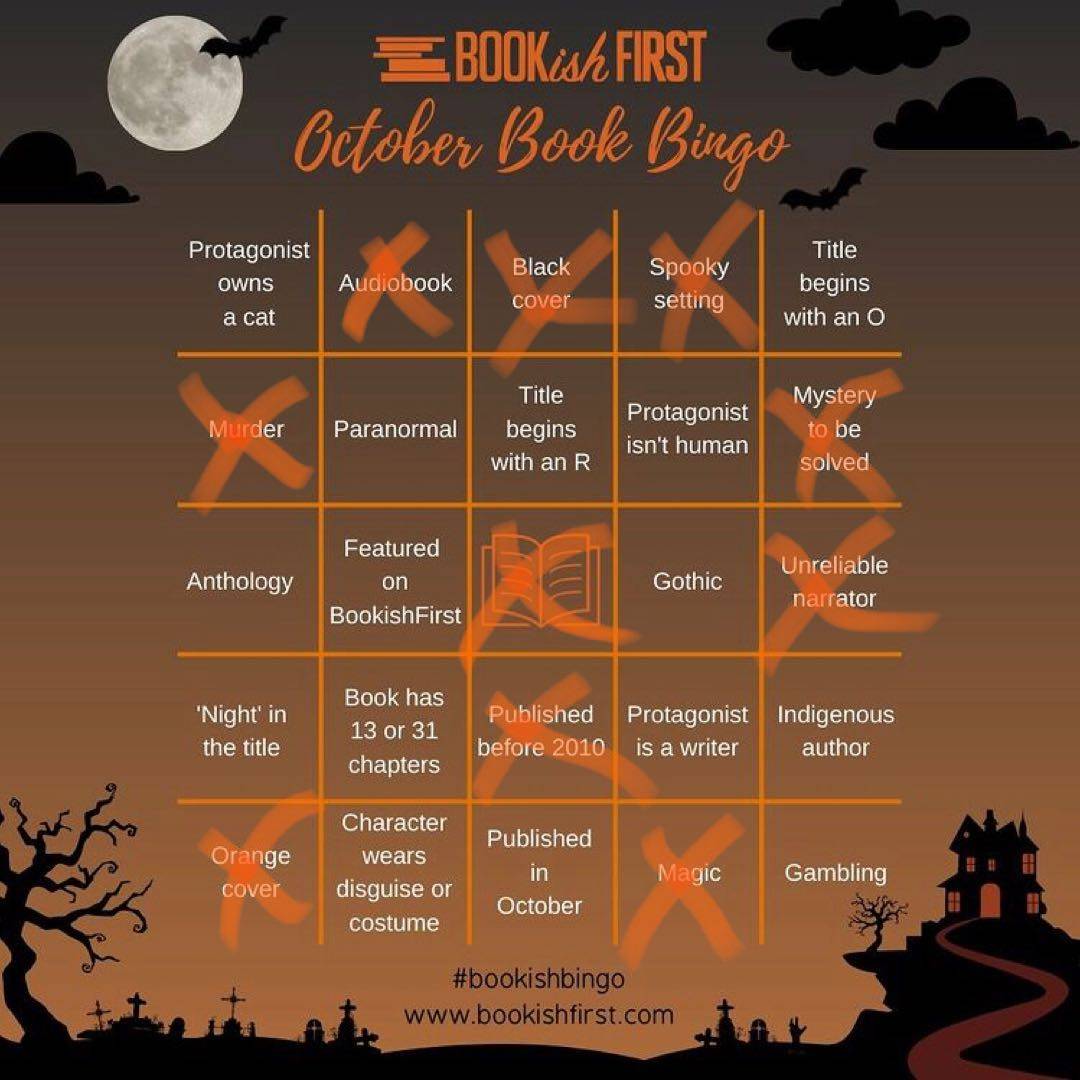 BOOKish FIRST

October Book Bingo

| Protagonist owns a cat | Audiobook | Black cover | Spooky setting | Title begins with an O |
|---|---|---|---|---|
| Murder | Paranormal | Title begins with an R | Protagonist isn't human | Mystery to be solved |
| Anthology | Featured on BookishFirst | | Gothic | Unreliable narrator |
| 'Night' in the title | Book has 13 or 31 chapters | Published before 2010 | Protagonist is a writer | Indigenous author |
| Orange cover | Character wears disguise or costume | Published in October | Magic | Gambling |

#bookishbingo
www.bookishfirst.com